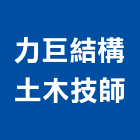 力巨結構
土木技師